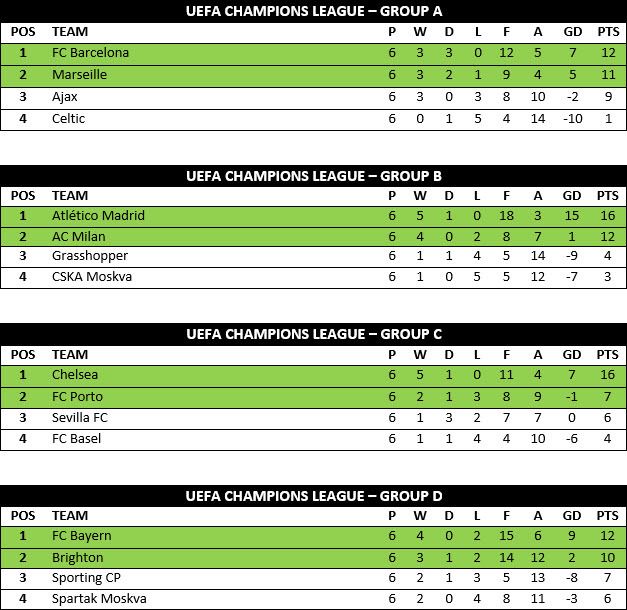 UEFA CHAMPIONS LEAGUE – GROUP A

| POS | TEAM | P | W | D | L | F | A | GD | PTS |
|---|---|---|---|---|---|---|---|---|---|
| 1 | FC Barcelona | 6 | 3 | 3 | 0 | 12 | 5 | 7 | 12 |
| 2 | Marseille | 6 | 3 | 2 | 1 | 9 | 4 | 5 | 11 |
| 3 | Ajax | 6 | 3 | 0 | 3 | 8 | 10 | -2 | 9 |
| 4 | Celtic | 6 | 0 | 1 | 5 | 4 | 14 | -10 | 1 |

UEFA CHAMPIONS LEAGUE – GROUP B

| POS | TEAM | P | W | D | L | F | A | GD | PTS |
|---|---|---|---|---|---|---|---|---|---|
| 1 | Atlético Madrid | 6 | 5 | 1 | 0 | 18 | 3 | 15 | 16 |
| 2 | AC Milan | 6 | 4 | 0 | 2 | 8 | 7 | 1 | 12 |
| 3 | Grasshopper | 6 | 1 | 1 | 4 | 5 | 14 | -9 | 4 |
| 4 | CSKA Moskva | 6 | 1 | 0 | 5 | 5 | 12 | -7 | 3 |

UEFA CHAMPIONS LEAGUE – GROUP C

| POS | TEAM | P | W | D | L | F | A | GD | PTS |
|---|---|---|---|---|---|---|---|---|---|
| 1 | Chelsea | 6 | 5 | 1 | 0 | 11 | 4 | 7 | 16 |
| 2 | FC Porto | 6 | 2 | 1 | 3 | 8 | 9 | -1 | 7 |
| 3 | Sevilla FC | 6 | 1 | 3 | 2 | 7 | 7 | 0 | 6 |
| 4 | FC Basel | 6 | 1 | 1 | 4 | 4 | 10 | -6 | 4 |

UEFA CHAMPIONS LEAGUE – GROUP D

| POS | TEAM | P | W | D | L | F | A | GD | PTS |
|---|---|---|---|---|---|---|---|---|---|
| 1 | FC Bayern | 6 | 4 | 0 | 2 | 15 | 6 | 9 | 12 |
| 2 | Brighton | 6 | 3 | 1 | 2 | 14 | 12 | 2 | 10 |
| 3 | Sporting CP | 6 | 2 | 1 | 3 | 5 | 13 | -8 | 7 |
| 4 | Spartak Moskva | 6 | 2 | 0 | 4 | 8 | 11 | -3 | 6 |